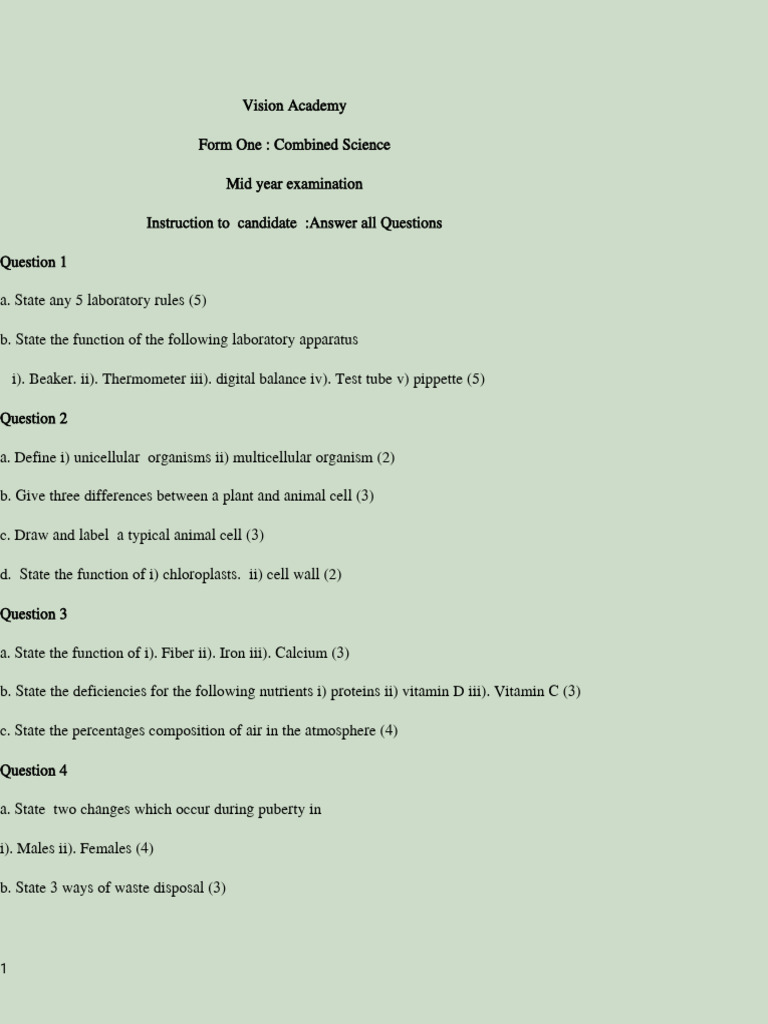 Vision Academy

Form One : Combined Science

Mid year examination

Instruction to candidate :Answer all Questions

Question 1

a. State any 5 laboratory rules (5)

b. State the function of the following laboratory apparatus

i). Beaker. ii). Thermometer iii). digital balance iv). Test tube v) pippette (5)

Question 2

a. Define i) unicellular organisms ii) multicellular organism (2)

b. Give three differences between a plant and animal cell (3)

c. Draw and label a typical animal cell (3)

d. State the function of i) chloroplasts. ii) cell wall (2)

Question 3

a. State the function of i). Fiber ii). Iron iii). Calcium (3)

b. State the deficiencies for the following nutrients i) proteins ii) vitamin D iii). Vitamin C (3)

c. State the percentages composition of air in the atmosphere (4)

Question 4

a. State two changes which occur during puberty in

i). Males ii). Females (4)

b. State 3 ways of waste disposal (3)

1